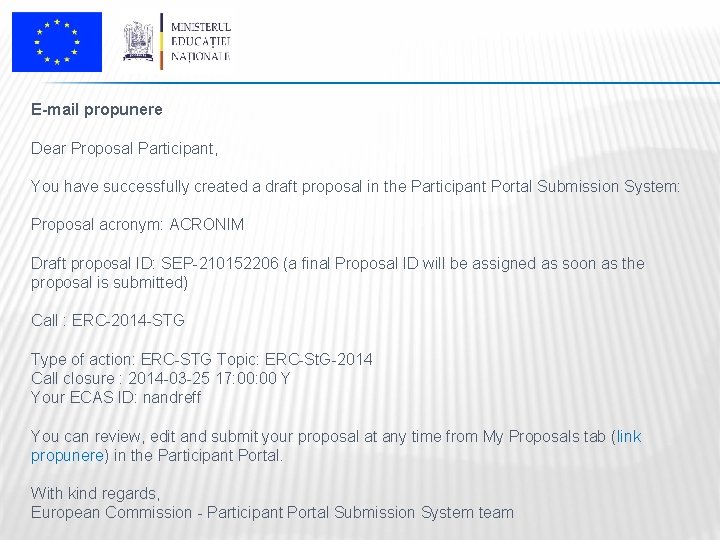 MINISTERUL
EDUCAȚIEI
NAȚIONALE

E-mail propunere

Dear Proposal Participant,

You have successfully created a draft proposal in the Participant Portal Submission System:

Proposal acronym: ACRONIM

Draft proposal ID: SEP-210152206 (a final Proposal ID will be assigned as soon as the proposal is submitted)

Call : ERC-2014-STG

Type of action: ERC-STG Topic: ERC-StG-2014
Call closure : 2014-03-25 17:00:00 Y
Your ECAS ID: nandreff

You can review, edit and submit your proposal at any time from My Proposals tab (link propunere) in the Participant Portal.

With kind regards,
European Commission - Participant Portal Submission System team